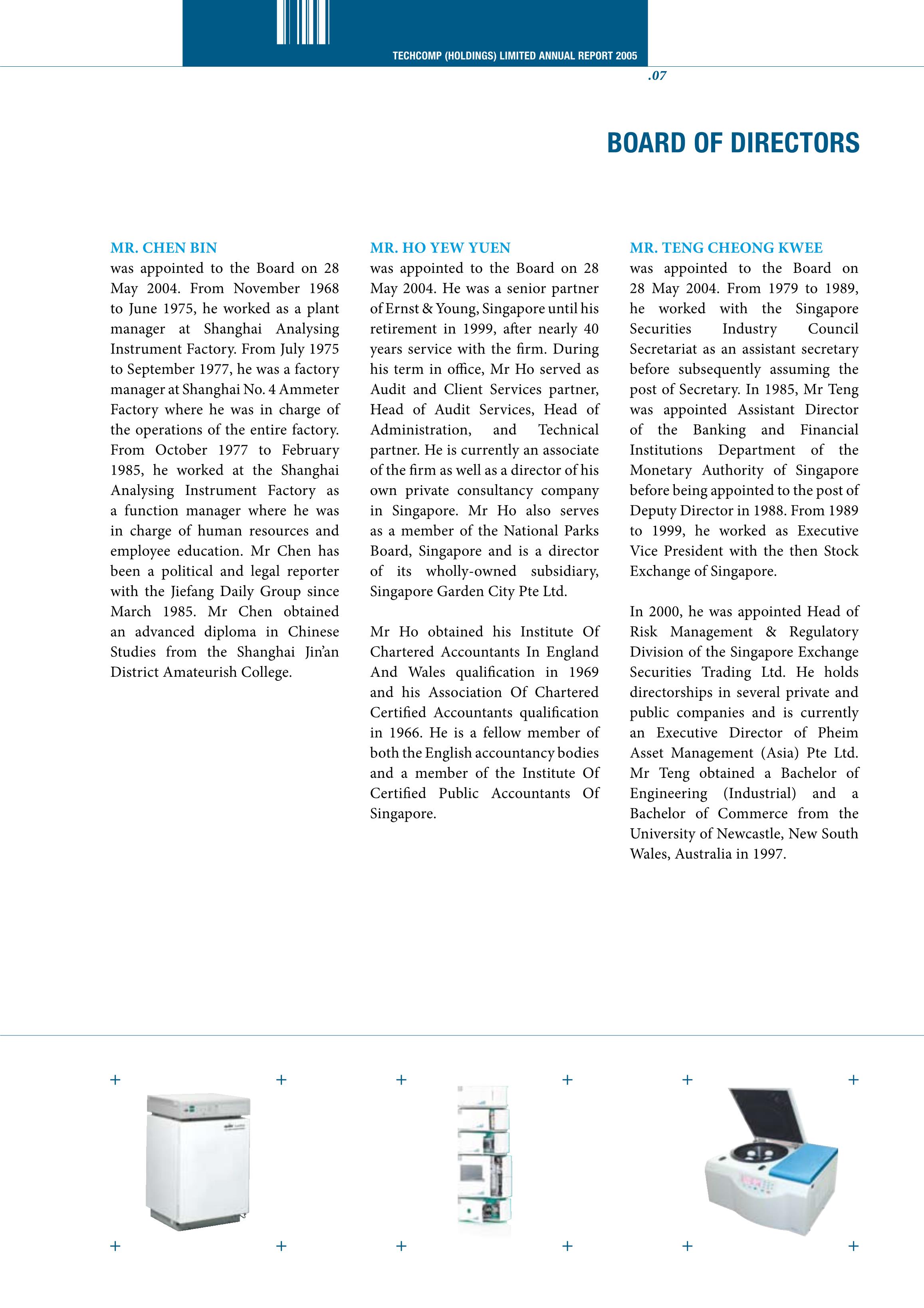 TECHCOMP (HOLDINGS) LIMITED ANNUAL REPORT 2005

.07

BOARD OF DIRECTORS

MR. CHEN BIN
was appointed to the Board on 28 May 2004. From November 1968 to June 1975, he worked as a plant manager at Shanghai Analysing Instrument Factory. From July 1975 to September 1977, he was a factory manager at Shanghai No. 4 Ammeter Factory where he was in charge of the operations of the entire factory. From October 1977 to February 1985, he worked at the Shanghai Analysing Instrument Factory as a function manager where he was in charge of human resources and employee education. Mr Chen has been a political and legal reporter with the Jiefang Daily Group since March 1985. Mr Chen obtained an advanced diploma in Chinese Studies from the Shanghai Jin'an District Amateurish College.

MR. HO YEW YUEN
was appointed to the Board on 28 May 2004. He was a senior partner of Ernst & Young, Singapore until his retirement in 1999, after nearly 40 years service with the firm. During his term in office, Mr Ho served as Audit and Client Services partner, Head of Audit Services, Head of Administration, and Technical partner. He is currently an associate of the firm as well as a director of his own private consultancy company in Singapore. Mr Ho also serves as a member of the National Parks Board, Singapore and is a director of its wholly-owned subsidiary, Singapore Garden City Pte Ltd.

Mr Ho obtained his Institute Of Chartered Accountants In England And Wales qualification in 1969 and his Association Of Chartered Certified Accountants qualification in 1966. He is a fellow member of both the English accountancy bodies and a member of the Institute Of Certified Public Accountants Of Singapore.

MR. TENG CHEONG KWEE
was appointed to the Board on 28 May 2004. From 1979 to 1989, he worked with the Singapore Securities Industry Council Secretariat as an assistant secretary before subsequently assuming the post of Secretary. In 1985, Mr Teng was appointed Assistant Director of the Banking and Financial Institutions Department of the Monetary Authority of Singapore before being appointed to the post of Deputy Director in 1988. From 1989 to 1999, he worked as Executive Vice President with the then Stock Exchange of Singapore.

In 2000, he was appointed Head of Risk Management & Regulatory Division of the Singapore Exchange Securities Trading Ltd. He holds directorships in several private and public companies and is currently an Executive Director of Pheim Asset Management (Asia) Pte Ltd. Mr Teng obtained a Bachelor of Engineering (Industrial) and a Bachelor of Commerce from the University of Newcastle, New South Wales, Australia in 1997.